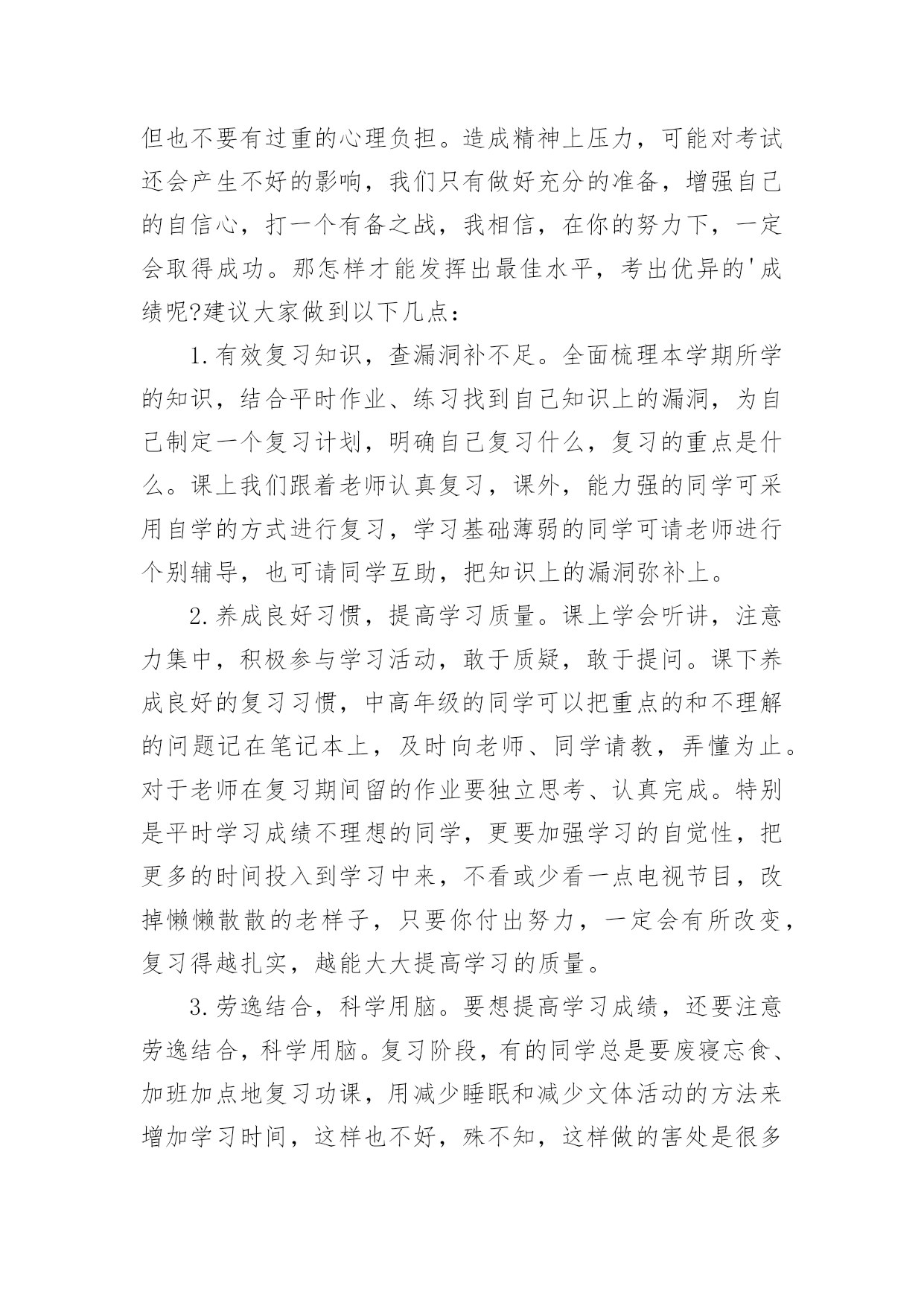 但也不要有过重的心理负担。造成精神上压力，可能对考试还会产生不好的影响，我们只有做好充分的准备，增强自己的自信心，打一个有备之战，我相信，在你的努力下，一定会取得成功。那怎样才能发挥出最佳水平，考出优异的'成绩呢?建议大家做到以下几点：

1.有效复习知识，查漏洞补不足。全面梳理本学期所学的知识，结合平时作业、练习找到自己知识上的漏洞，为自己制定一个复习计划，明确自己复习什么，复习的重点是什么。课上我们跟着老师认真复习，课外，能力强的同学可采用自学的方式进行复习，学习基础薄弱的同学可请老师进行个别辅导，也可请同学互助，把知识上的漏洞弥补上。

2.养成良好习惯，提高学习质量。课上学会听讲，注意力集中，积极参与学习活动，敢于质疑，敢于提问。课下养成良好的复习习惯，中高年级的同学可以把重点的和不理解的问题记在笔记本上，及时向老师、同学请教，弄懂为止。对于老师在复习期间留的作业要独立思考、认真完成。特别是平时学习成绩不理想的同学，更要加强学习的自觉性，把更多的时间投入到学习中来，不看或少看一点电视节目，改掉懒懒散散的老样子，只要你付出努力，一定会有所改变，复习得越扎实，越能大大提高学习的质量。

3.劳逸结合，科学用脑。要想提高学习成绩，还要注意劳逸结合，科学用脑。复习阶段，有的同学总是要废寝忘食、加班加点地复习功课，用减少睡眠和减少文体活动的方法来增加学习时间，这样也不好，殊不知，这样做的害处是很多